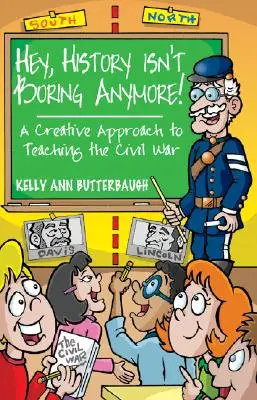 SOUTH

NORTH

HEY, HISTORY ISN'T BORING ANYMORE!

A Creative Approach to Teaching the Civil War

KELLY ANN BUTTERBAUGH

DAVIS

LINCOLN

THE CIVIL WAR